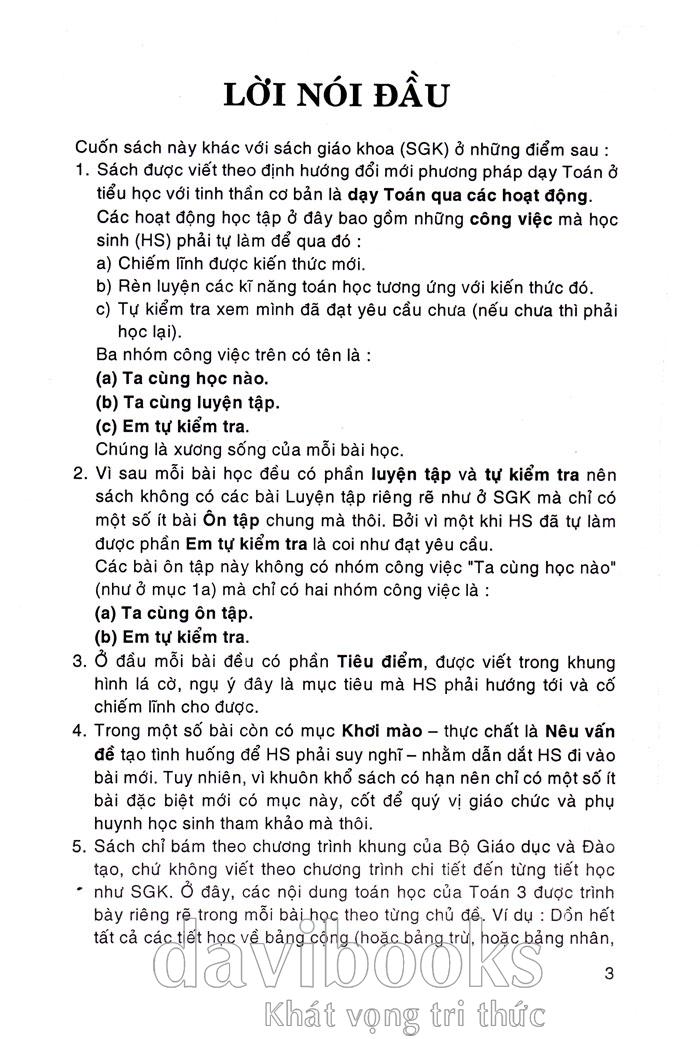 LỜI NÓI ĐẦU

Cuốn sách này khác với sách giáo khoa (SGK) ở những điểm sau :

1. Sách được viết theo định hướng đổi mới phương pháp dạy Toán ở tiểu học với tinh thần cơ bản là dạy Toán qua các hoạt động.
Các hoạt động học tập ở đây bao gồm những công việc mà học sinh (HS) phải tự làm để qua đó :
a) Chiếm lĩnh được kiến thức mới.
b) Rèn luyện các kĩ năng toán học tương ứng với kiến thức đó.
c) Tự kiểm tra xem mình đã đạt yêu cầu chưa (nếu chưa thì phải học lại).
Ba nhóm công việc trên có tên là :
(a) Ta cùng học nào.
(b) Ta cùng luyện tập.
(c) Em tự kiểm tra.
Chúng là xương sống của mỗi bài học.

2. Vì sau mỗi bài học đều có phần luyện tập và tự kiểm tra nên sách không có các bài Luyện tập riêng rẽ như ở SGK mà chỉ có một số ít bài Ôn tập chung mà thôi. Bởi vì một khi HS đã tự làm được phần Em tự kiểm tra là coi như đạt yêu cầu.
Các bài ôn tập này không có nhóm công việc "Ta cùng học nào" (như ở mục 1a) mà chỉ có hai nhóm công việc là :
(a) Ta cùng ôn tập.
(b) Em tự kiểm tra.

3. Ở đầu mỗi bài đều có phần Tiêu điểm, được viết trong khung hình lá cờ, ngụ ý đây là mục tiêu mà HS phải hướng tới và cố chiếm lĩnh cho được.

4. Trong một số bài còn có mục Khơi mào – thực chất là Nêu vấn đề tạo tình huống để HS phải suy nghĩ – nhằm dẫn dắt HS đi vào bài mới. Tuy nhiên, vì khuôn khổ sách có hạn nên chỉ có một số ít bài đặc biệt mới có mục này, cốt để quý vị giáo chức và phụ huynh học sinh tham khảo mà thôi.

5. Sách chỉ bám theo chương trình khung của Bộ Giáo dục và Đào tạo, chứ không viết theo chương trình chi tiết đến từng tiết học như SGK. Ở đây, các nội dung toán học của Toán 3 được trình bày riêng rẽ trong mỗi bài học theo từng chủ đề. Ví dụ : Dồn hết tất cả các tiết học về bảng cộng (hoặc bảng trừ, hoặc bảng nhân,

3

davibooks
Khát vọng tri thức